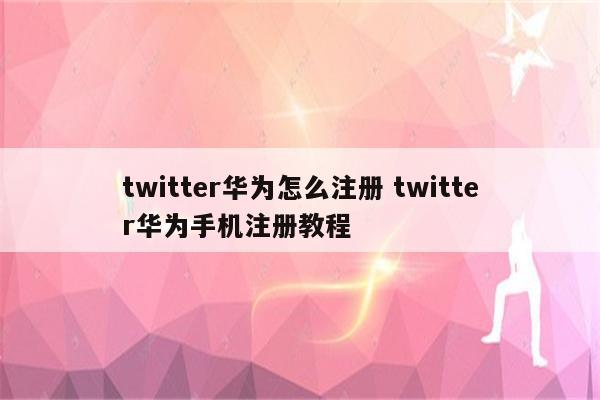 twitter华为怎么注册 twitter华为手机注册教程